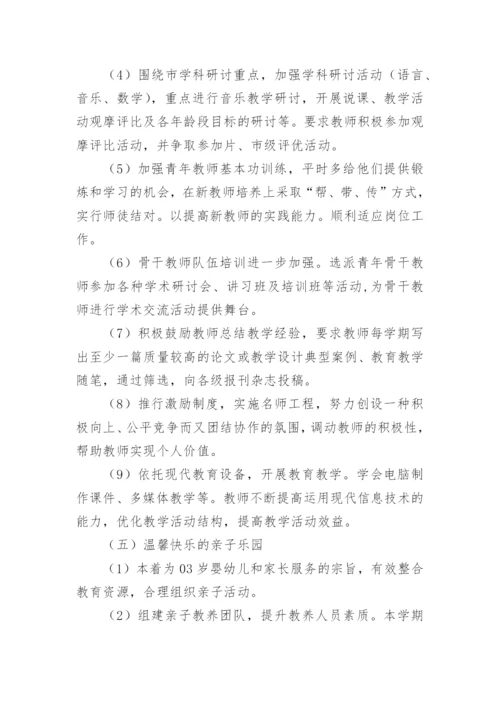 （4）围绕市学科研讨重点，加强学科研讨活动（语言、音乐、数学），重点进行音乐教学研讨，开展说课、教学活动观摩评比及各年龄段目标的研讨等。要求教师积极参加观摩评比活动，并争取参加片、市级评优活动。

（5）加强青年教师基本功训练，平时多给他们提供锻炼和学习的机会，在新教师培养上采取“帮、带、传”方式，实行师徒结对。以提高新教师的实践能力。顺利适应岗位工作。

（6）骨干教师队伍培训进一步加强。选派青年骨干教师参加各种学术研讨会、讲习班及培训班等活动，为骨干教师进行学术交流活动提供舞台。

（7）积极鼓励教师总结教学经验，要求教师每学期写出至少一篇质量较高的论文或教学设计典型案例、教育教学随笔，通过筛选，向各级报刊杂志投稿。

（8）推行激励制度，实施名师工程，努力创设一种积极向上、公平竞争而又团结协作的氛围，调动教师的积极性，帮助教师实现个人价值。

（9）依托现代教育设备，开展教育教学。学会电脑制作课件、多媒体教学等。教师不断提高运用现代信息技术的能力，优化教学活动结构，提高教学活动效益。

（五）温馨快乐的亲子乐园

（1）本着为03岁婴幼儿和家长服务的宗旨，有效整合教育资源，合理组织亲子活动。

（2）组建亲子教养团队，提升教养人员素质。本学期